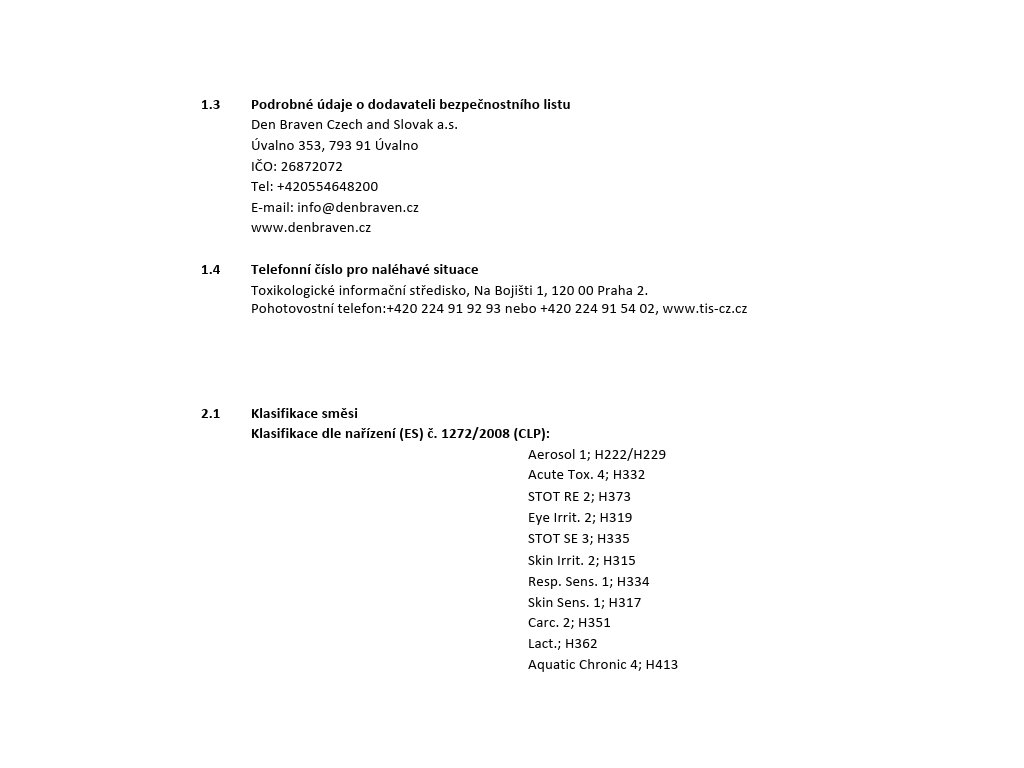 1.3 Podrobné údaje o dodavateli bezpečnostního listu
Den Braven Czech and Slovak a.s.
Úvalno 353, 793 91 Úvalno
IČO: 26872072
Tel: +420554648200
E-mail: info@denbraven.cz
www.denbraven.cz

1.4 Telefonní číslo pro naléhavé situace
Toxikologické informační středisko, Na Bojišti 1, 120 00 Praha 2.
Pohotovostní telefon:+420 224 91 92 93 nebo +420 224 91 54 02, www.tis-cz.cz

2.1 Klasifikace směsi
Klasifikace dle nařízení (ES) č. 1272/2008 (CLP):
Aerosol 1; H222/H229
Acute Tox. 4; H332
STOT RE 2; H373
Eye Irrit. 2; H319
STOT SE 3; H335
Skin Irrit. 2; H315
Resp. Sens. 1; H334
Skin Sens. 1; H317
Carc. 2; H351
Lact.; H362
Aquatic Chronic 4; H413